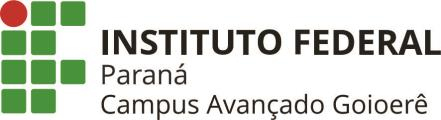 INSTITUTO FEDERAL
Paraná
Campus Avançado Goioerê